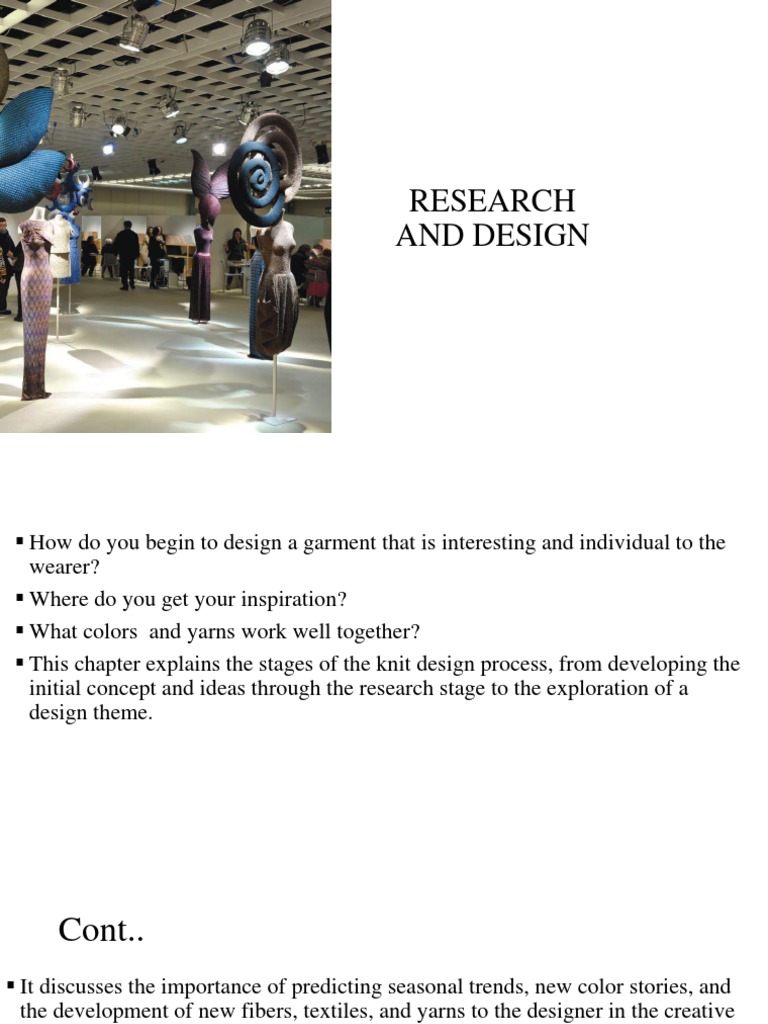 RESEARCH AND DESIGN

▪ How do you begin to design a garment that is interesting and individual to the wearer?

▪ Where do you get your inspiration?

▪ What colors  and yarns work well together?

▪ This chapter explains the stages of the knit design process, from developing the initial concept and ideas through the research stage to the exploration of a design theme.

Cont..

▪ It discusses the importance of predicting seasonal trends, new color stories, and the development of new fibers, textiles, and yarns to the designer in the creative